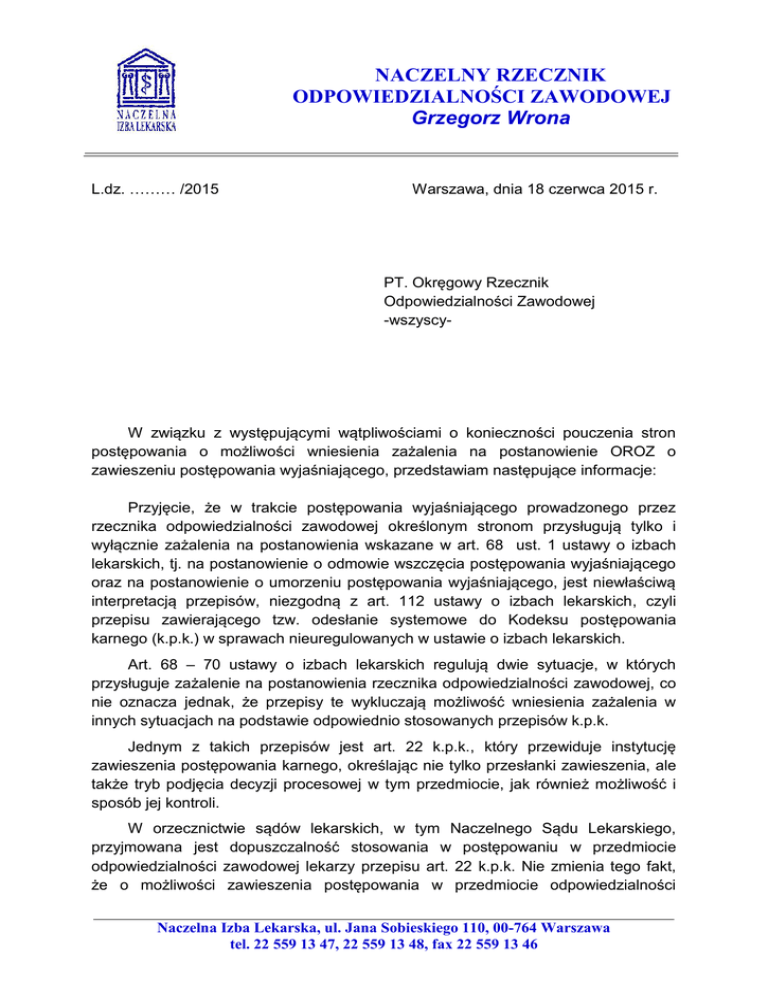 NACZELNA IZBA LEKARSKA

NACZELNY RZECZNIK ODPOWIEDZIALNOŚCI ZAWODOWEJ
Grzegorz Wrona

L.dz. ……… /2015

Warszawa, dnia 18 czerwca 2015 r.

PT. Okręgowy Rzecznik
Odpowiedzialności Zawodowej
-wszyscy-

W związku z występującymi wątpliwościami o konieczności pouczenia stron postępowania o możliwości wniesienia zażalenia na postanowienie OROZ o zawieszeniu postępowania wyjaśniającego, przedstawiam następujące informacje:

Przyjęcie, że w trakcie postępowania wyjaśniającego prowadzonego przez rzecznika odpowiedzialności zawodowej określonym stronom przysługują tylko i wyłącznie zażalenia na postanowienia wskazane w art. 68 ust. 1 ustawy o izbach lekarskich, tj. na postanowienie o odmowie wszczęcia postępowania wyjaśniającego oraz na postanowienie o umorzeniu postępowania wyjaśniającego, jest niewłaściwą interpretacją przepisów, niezgodną z art. 112 ustawy o izbach lekarskich, czyli przepisu zawierającego tzw. odesłanie systemowe do Kodeksu postępowania karnego (k.p.k.) w sprawach nieuregulowanych w ustawie o izbach lekarskich.

Art. 68 – 70 ustawy o izbach lekarskich regulują dwie sytuacje, w których przysługuje zażalenie na postanowienia rzecznika odpowiedzialności zawodowej, co nie oznacza jednak, że przepisy te wykluczają możliwość wniesienia zażalenia w innych sytuacjach na podstawie odpowiednio stosowanych przepisów k.p.k.

Jednym z takich przepisów jest art. 22 k.p.k., który przewiduje instytucję zawieszenia postępowania karnego, określając nie tylko przesłanki zawieszenia, ale także tryb podjęcia decyzji procesowej w tym przedmiocie, jak również możliwość i sposób jej kontroli.

W orzecznictwie sądów lekarskich, w tym Naczelnego Sądu Lekarskiego, przyjmowana jest dopuszczalność stosowania w postępowaniu w przedmiocie odpowiedzialności zawodowej lekarzy przepisu art. 22 k.p.k. Nie zmienia tego fakt, że o możliwości zawieszenia postępowania w przedmiocie odpowiedzialności

Naczelna Izba Lekarska, ul. Jana Sobieskiego 110, 00-764 Warszawa
tel. 22 559 13 47, 22 559 13 48, fax 22 559 13 46